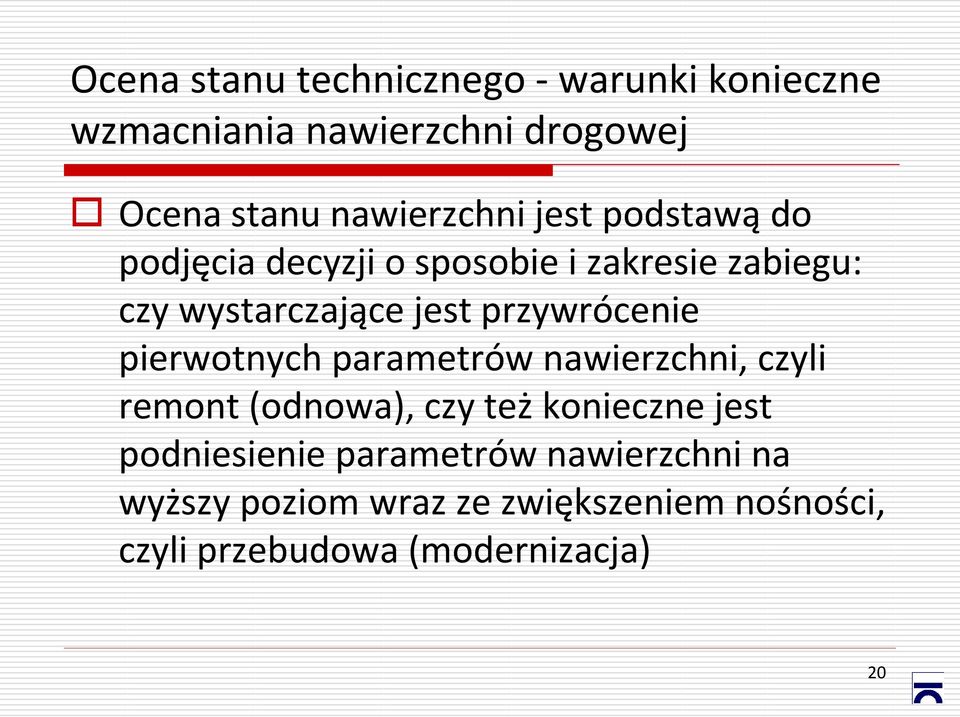 Ocena stanu technicznego - warunki konieczne wzmacniania nawierzchni drogowej

Ocena stanu nawierzchni jest podstawą do podjęcia decyzji o sposobie i zakresie zabiegu: czy wystarczające jest przywrócenie pierwotnych parametrów nawierzchni, czyli remont (odnowa), czy też konieczne jest podniesienie parametrów nawierzchni na wyższy poziom wraz ze zwiększeniem nośności, czyli przebudowa (modernizacja)

20